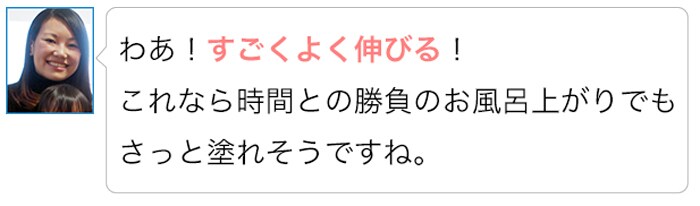 わあ！すごくよく伸びる！
これなら時間との勝負のお風呂上がりでもさっと塗れそうですね。